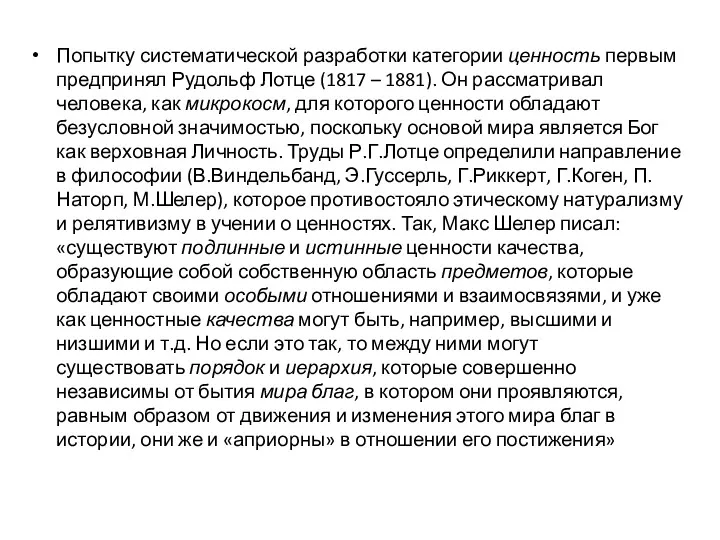 • Попытку систематической разработки категории ценность первым предпринял Рудольф Лотце (1817 – 1881). Он рассматривал человека, как микрокосм, для которого ценности обладают безусловной значимостью, поскольку основой мира является Бог как верховная Личность. Труды Р.Г.Лотце определили направление в философии (В.Виндельбанд, Э.Гуссерль, Г.Риккерт, Г.Коген, П. Наторп, М.Шелер), которое противостояло этическому натурализму и релятивизму в учении о ценностях. Так, Макс Шелер писал: «существуют подлинные и истинные ценности качества, образующие собой собственную область предметов, которые обладают своими особыми отношениями и взаимосвязями, и уже как ценностные качества могут быть, например, высшими и низшими и т.д. Но если это так, то между ними могут существовать порядок и иерархия, которые совершенно независимы от бытия мира благ, в котором они проявляются, равным образом от движения и изменения этого мира благ в истории, они же и «априорны» в отношении его постижения»